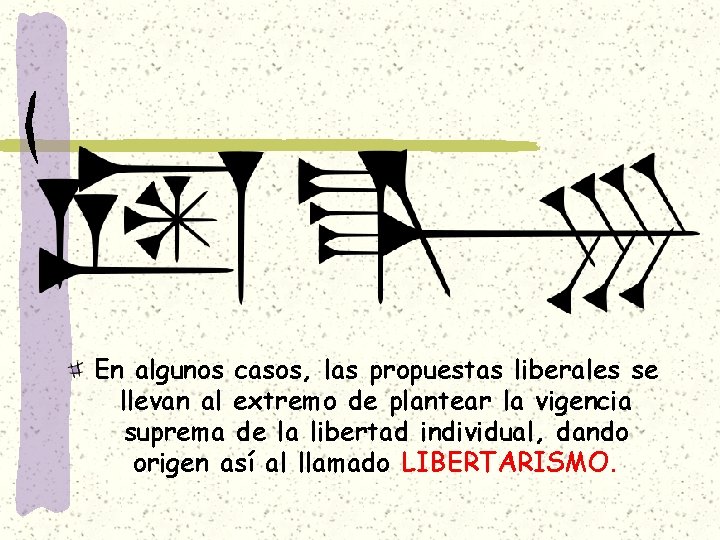 En algunos casos, las propuestas liberales se llevan al extremo de plantear la vigencia suprema de la libertad individual, dando origen así al llamado LIBERTARISMO.